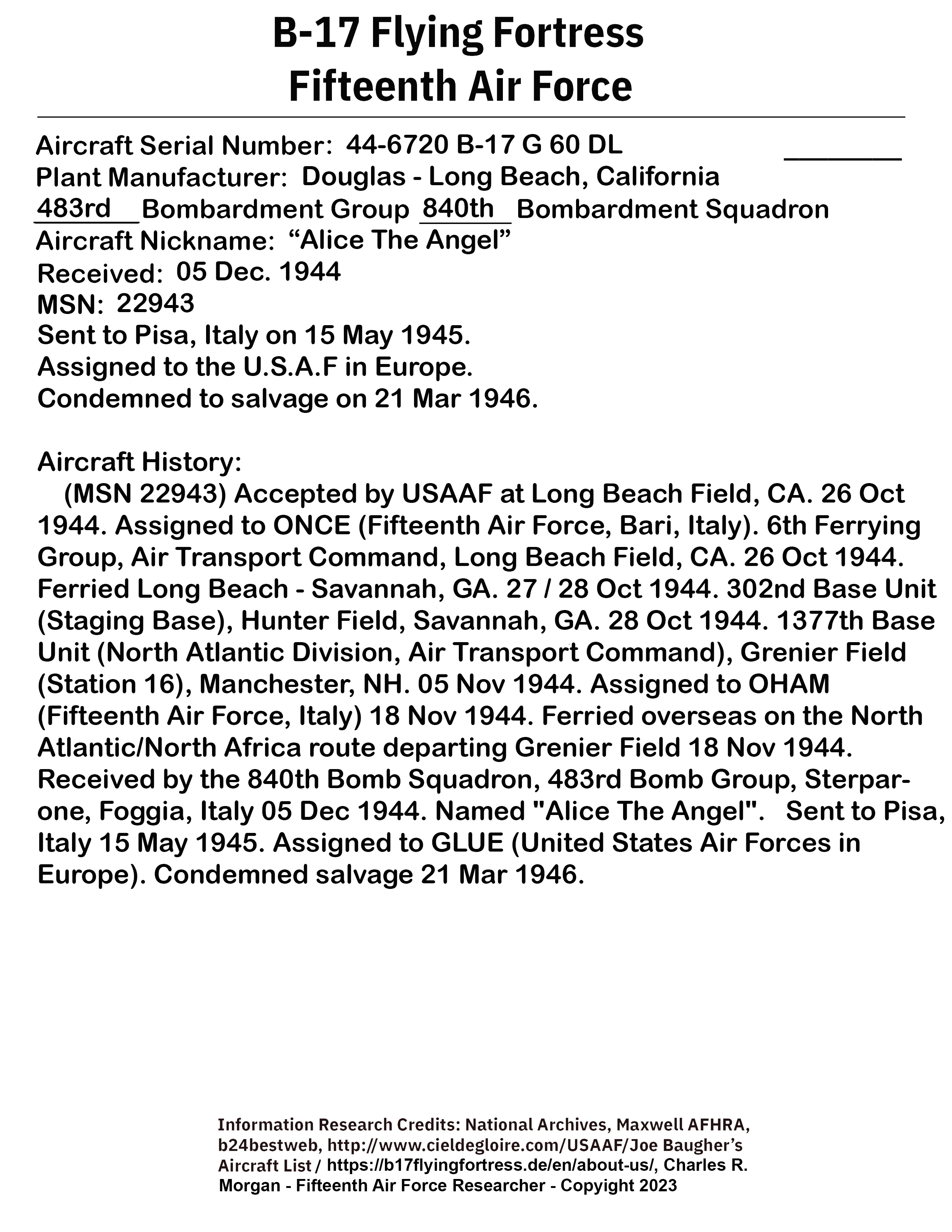 B-17 Flying Fortress
Fifteenth Air Force

Aircraft Serial Number: 44-6720 B-17 G 60 DL
Plant Manufacturer: Douglas - Long Beach, California
483rd Bombardment Group 840th Bombardment Squadron
Aircraft Nickname: “Alice The Angel”
Received: 05 Dec. 1944
MSN: 22943
Sent to Pisa, Italy on 15 May 1945.
Assigned to the U.S.A.F in Europe.
Condemned to salvage on 21 Mar 1946.

Aircraft History:
(MSN 22943) Accepted by USAAF at Long Beach Field, CA. 26 Oct 1944. Assigned to ONCE (Fifteenth Air Force, Bari, Italy). 6th Ferrying Group, Air Transport Command, Long Beach Field, CA. 26 Oct 1944. Ferried Long Beach - Savannah, GA. 27 / 28 Oct 1944. 302nd Base Unit (Staging Base), Hunter Field, Savannah, GA. 28 Oct 1944. 1377th Base Unit (North Atlantic Division, Air Transport Command), Grenier Field (Station 16), Manchester, NH. 05 Nov 1944. Assigned to OHAM (Fifteenth Air Force, Italy) 18 Nov 1944. Ferried overseas on the North Atlantic/North Africa route departing Grenier Field 18 Nov 1944. Received by the 840th Bomb Squadron, 483rd Bomb Group, Sterparone, Foggia, Italy 05 Dec 1944. Named "Alice The Angel". Sent to Pisa, Italy 15 May 1945. Assigned to GLUE (United States Air Forces in Europe). Condemned salvage 21 Mar 1946.

Information Research Credits: National Archives, Maxwell AFHRA, b24bestweb, http://www.cieldegloire.com/USAAF/Joe Baugher’s Aircraft List / https://b17flyingfortress.de/en/about-us/, Charles R. Morgan - Fifteenth Air Force Researcher - Copyright 2023